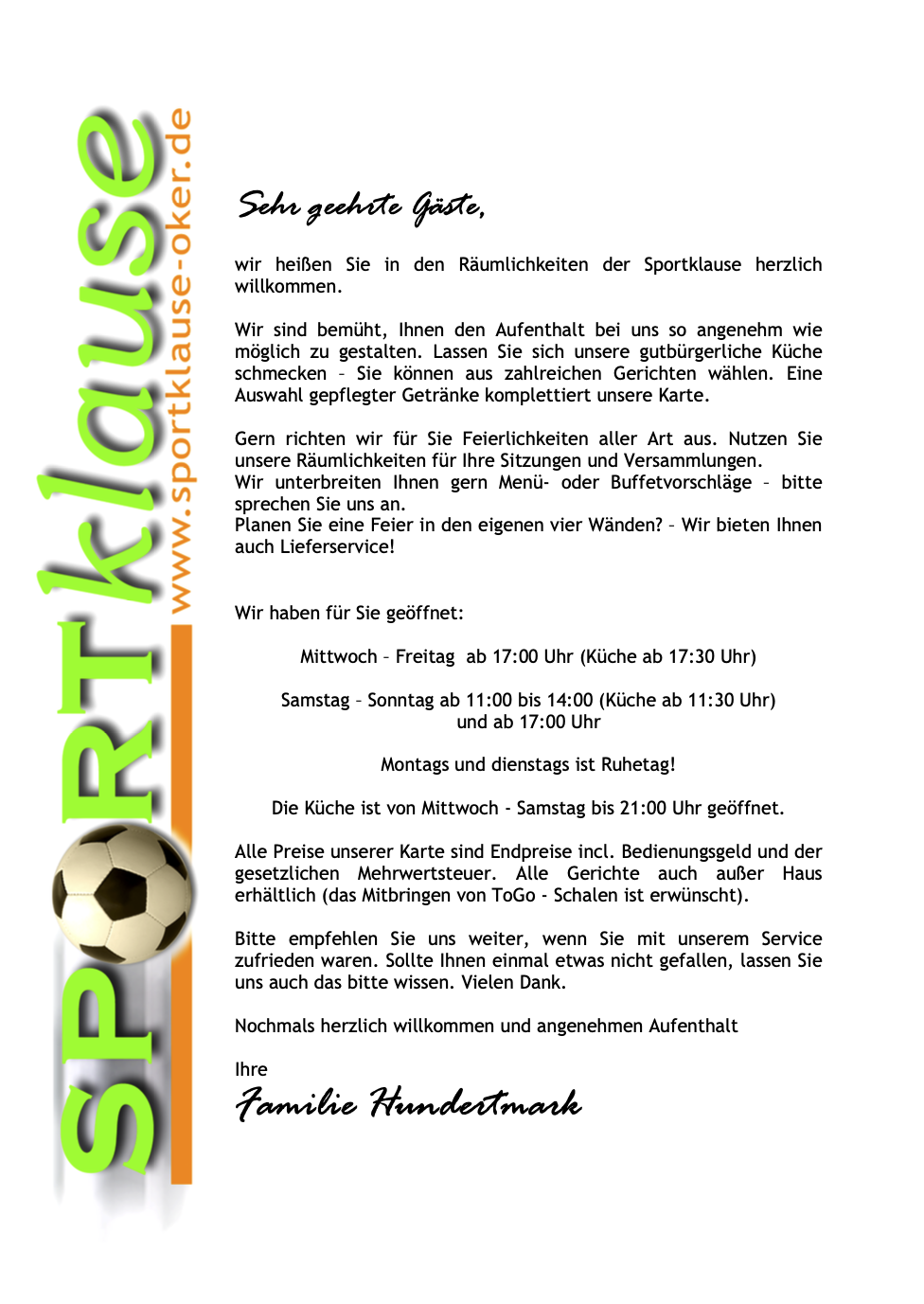 SPORTklause
www.sportklause-oker.de

Sehr geehrte Gäste,

wir heißen Sie in den Räumlichkeiten der Sportklause herzlich willkommen.

Wir sind bemüht, Ihnen den Aufenthalt bei uns so angenehm wie möglich zu gestalten. Lassen Sie sich unsere gutbürgerliche Küche schmecken – Sie können aus zahlreichen Gerichten wählen. Eine Auswahl gepflegter Getränke komplettiert unsere Karte.

Gern richten wir für Sie Feierlichkeiten aller Art aus. Nutzen Sie unsere Räumlichkeiten für Ihre Sitzungen und Versammlungen.
Wir unterbreiten Ihnen gern Menü- oder Buffetvorschläge – bitte sprechen Sie uns an.
Planen Sie eine Feier in den eigenen vier Wänden? – Wir bieten Ihnen auch Lieferservice!

Wir haben für Sie geöffnet:

Mittwoch – Freitag ab 17:00 Uhr (Küche ab 17:30 Uhr)

Samstag – Sonntag ab 11:00 bis 14:00 (Küche ab 11:30 Uhr)
und ab 17:00 Uhr

Montags und dienstags ist Ruhetag!

Die Küche ist von Mittwoch - Samstag bis 21:00 Uhr geöffnet.

Alle Preise unserer Karte sind Endpreise incl. Bedienungsgeld und der gesetzlichen Mehrwertsteuer. Alle Gerichte auch außer Haus erhältlich (das Mitbringen von ToGo - Schalen ist erwünscht).

Bitte empfehlen Sie uns weiter, wenn Sie mit unserem Service zufrieden waren. Sollte Ihnen einmal etwas nicht gefallen, lassen Sie uns auch das bitte wissen. Vielen Dank.

Nochmals herzlich willkommen und angenehmen Aufenthalt

Ihre
Familie Hundertmark